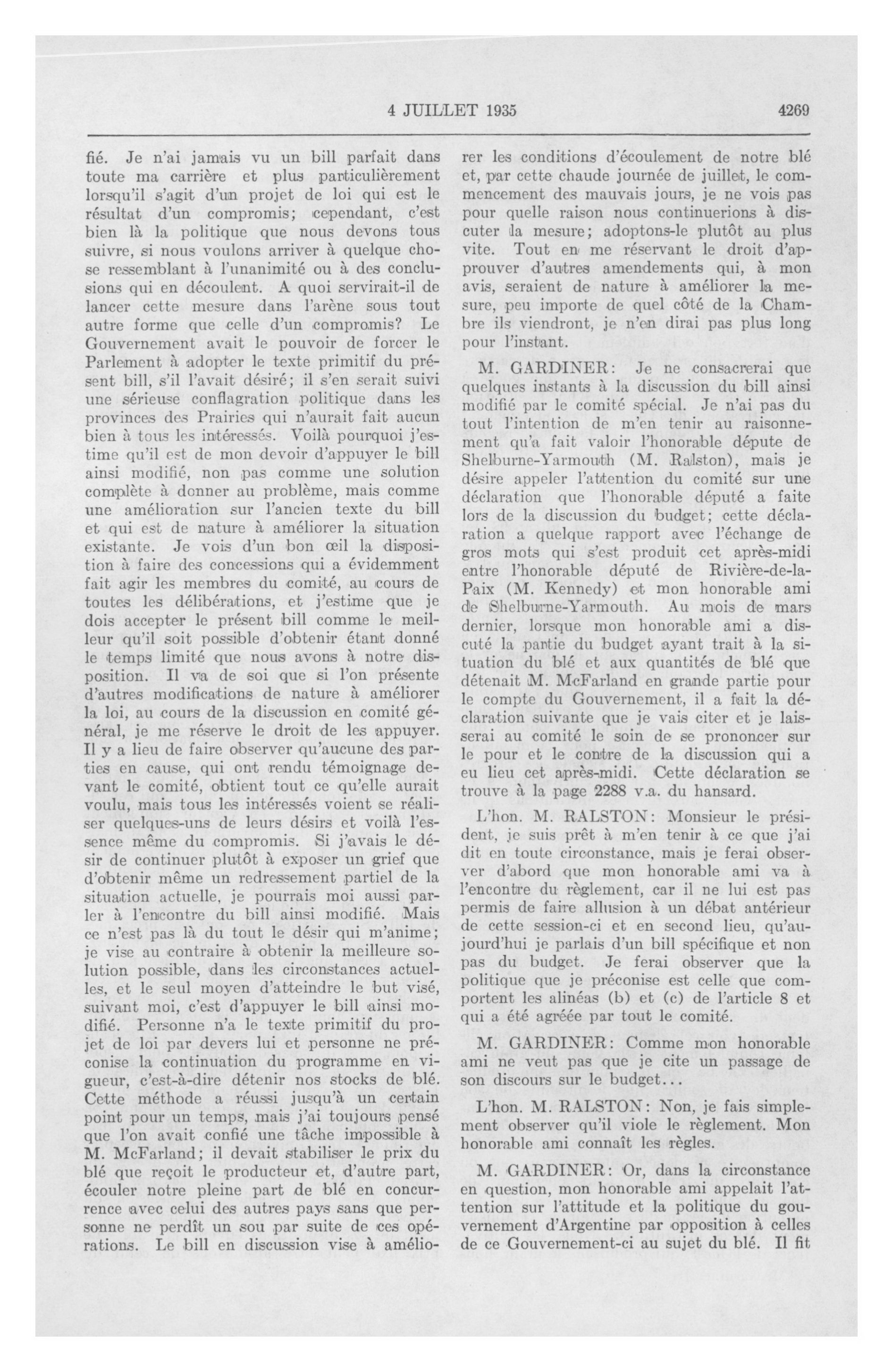 4 JUILLET 1935 4269

fié. Je n'ai jamais vu un bill parfait dans toute ma carrière et plus particulièrement lorsqu'il s'agit d'un projet de loi qui est le résultat d'un compromis; cependant, c'est bien là la politique que nous devons tous suivre, si nous voulons arriver à quelque chose ressemblant à l'unanimité ou à des conclusions qui en découlent. A quoi servirait-il de lancer cette mesure dans l'arène sous tout autre forme que celle d'un compromis? Le Gouvernement avait le pouvoir de forcer le Parlement à adopter le texte primitif du présent bill, s'il l'avait désiré; il s'en serait suivi une sérieuse conflagration politique dans les provinces des Prairies qui n'aurait fait aucun bien à tous les intéressés. Voilà pourquoi j'estime qu'il est de mon devoir d'appuyer le bill ainsi modifié, non pas comme une solution complète à donner au problème, mais comme une amélioration sur l'ancien texte du bill et qui est de nature à améliorer la situation existante. Je vois d'un bon œil la disposition à faire des concessions qui a évidemment fait agir les membres du comité, au cours de toutes les délibérations, et j'estime que je dois accepter le présent bill comme le meilleur qu'il soit possible d'obtenir étant donné le temps limité que nous avons à notre disposition. Il va de soi que si l'on présente d'autres modifications de nature à améliorer la loi, au cours de la discussion en comité général, je me réserve le droit de les appuyer. Il y a lieu de faire observer qu'aucune des parties en cause, qui ont rendu témoignage devant le comité, obtient tout ce qu'elle aurait voulu, mais tous les intéressés voient se réaliser quelques-uns de leurs désirs et voilà l'essence même du compromis. Si j'avais le désir de continuer plutôt à exposer un grief que d'obtenir même un redressement partiel de la situation actuelle, je pourrais moi aussi parler à l'encontre du bill ainsi modifié. Mais ce n'est pas là du tout le désir qui m'anime; je vise au contraire à obtenir la meilleure solution possible, dans les circonstances actuelles, et le seul moyen d'atteindre le but visé, suivant moi, c'est d'appuyer le bill ainsi modifié. Personne n'a le texte primitif du projet de loi par devers lui et personne ne préconise la continuation du programme en vigueur, c'est-à-dire détenir nos stocks de blé. Cette méthode a réussi jusqu'à un certain point pour un temps, mais j'ai toujours pensé que l'on avait confié une tâche impossible à M. McFarland; il devait stabiliser le prix du blé que reçoit le producteur et, d'autre part, écouler notre pleine part de blé en concurrence avec celui des autres pays sans que personne ne perdît un sou par suite de ces opérations. Le bill en discussion vise à améliorer les conditions d'écoulement de notre blé et, par cette chaude journée de juillet, le commencement des mauvais jours, je ne vois pas pour quelle raison nous continuerions à discuter la mesure; adoptons-le plutôt au plus vite. Tout en me réservant le droit d'approuver d'autres amendements qui, à mon avis, seraient de nature à améliorer la mesure, peu importe de quel côté de la Chambre ils viendront, je n'en dirai pas plus long pour l'instant.

M. GARDINER: Je ne consacrerai que quelques instants à la discussion du bill ainsi modifié par le comité spécial. Je n'ai pas du tout l'intention de m'en tenir au raisonnement qu'a fait valoir l'honorable députe de Shelburne-Yarmouth (M. Ralston), mais je désire appeler l'attention du comité sur une déclaration que l'honorable député a faite lors de la discussion du budget; cette déclaration a quelque rapport avec l'échange de gros mots qui s'est produit cet après-midi entre l'honorable député de Rivière-de-la-Paix (M. Kennedy) et mon honorable ami de Shelburne-Yarmouth. Au mois de mars dernier, lorsque mon honorable ami a discuté la partie du budget ayant trait à la situation du blé et aux quantités de blé que détenait M. McFarland en grande partie pour le compte du Gouvernement, il a fait la déclaration suivante que je vais citer et je laisserai au comité le soin de se prononcer sur le pour et le contre de la discussion qui a eu lieu cet après-midi. Cette déclaration se trouve à la page 2288 v.a. du hansard.

L'hon. M. RALSTON: Monsieur le président, je suis prêt à m'en tenir à ce que j'ai dit en toute circonstance, mais je ferai observer d'abord que mon honorable ami va à l'encontre du règlement, car il ne lui est pas permis de faire allusion à un débat antérieur de cette session-ci et en second lieu, qu'aujourd'hui je parlais d'un bill spécifique et non pas du budget. Je ferai observer que la politique que je préconise est celle que comportent les alinéas (b) et (c) de l'article 8 et qui a été agréée par tout le comité.

M. GARDINER: Comme mon honorable ami ne veut pas que je cite un passage de son discours sur le budget...

L'hon. M. RALSTON: Non, je fais simplement observer qu'il viole le règlement. Mon honorable ami connaît les règles.

M. GARDINER: Or, dans la circonstance en question, mon honorable ami appelait l'attention sur l'attitude et la politique du gouvernement d'Argentine par opposition à celles de ce Gouvernement-ci au sujet du blé. Il fit